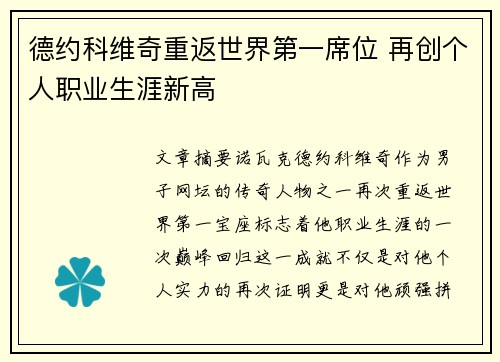 德约科维奇重返世界第一席位 再创个人职业生涯新高

文章摘要诺瓦克德约科维奇作为男子网坛的传奇人物之一再次重返世界第一宝座标志着他职业生涯的一次巅峰回归这一成就不仅是对他个人实力的再次证明更是对他顽强拼